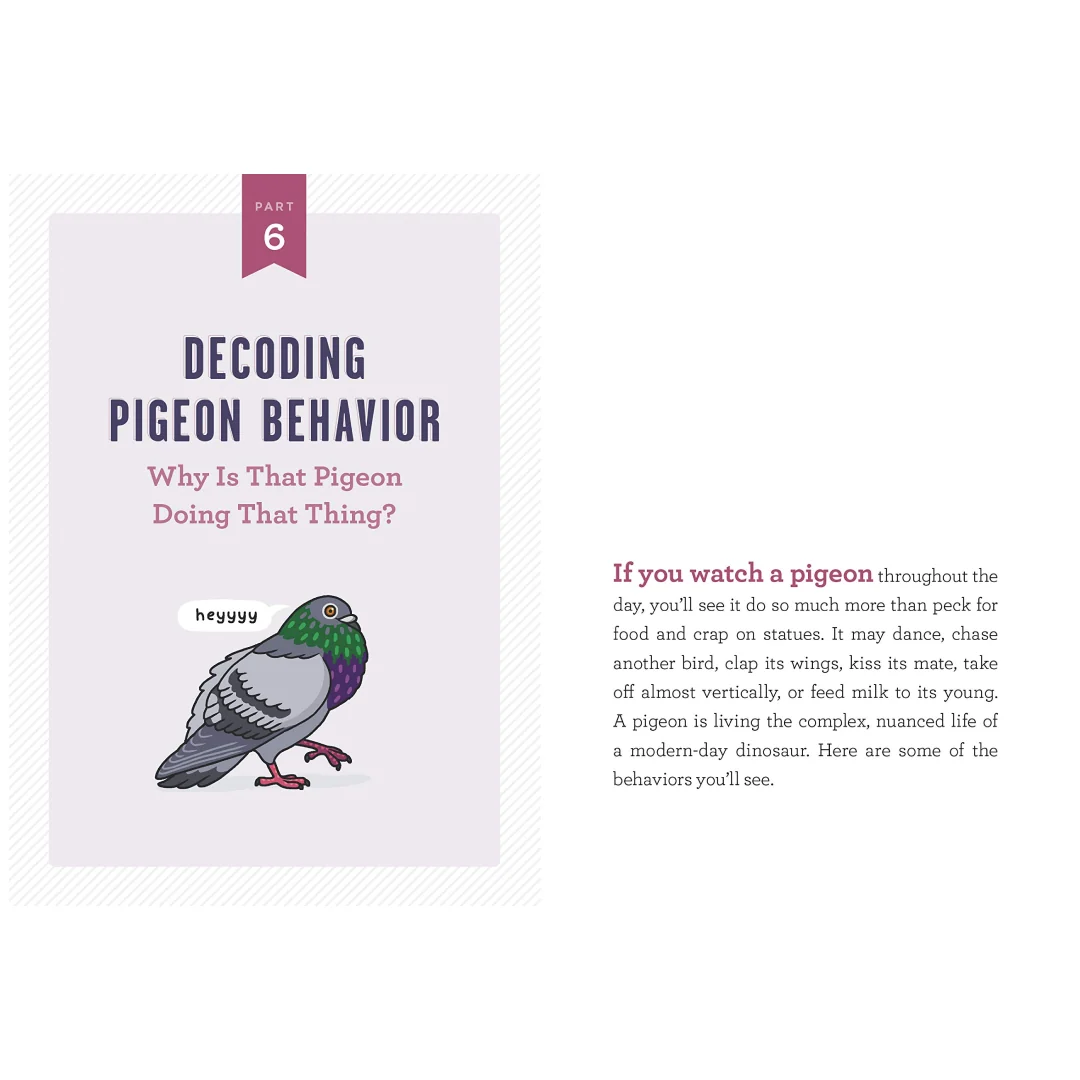 PART
6

DECODING
PIGEON BEHAVIOR

Why Is That Pigeon
Doing That Thing?

heyyyy

If you watch a pigeon throughout the day, you'll see it do so much more than peck for food and crap on statues. It may dance, chase another bird, clap its wings, kiss its mate, take off almost vertically, or feed milk to its young. A pigeon is living the complex, nuanced life of a modern-day dinosaur. Here are some of the behaviors you'll see.